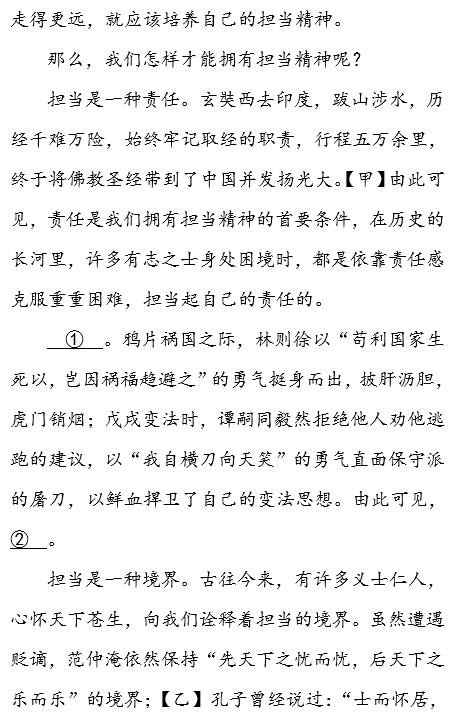 走得更远，就应该培养自己的担当精神。

那么，我们怎样才能拥有担当精神呢？

担当是一种责任。玄奘西去印度，跋山涉水，历经千难万险，始终牢记取经的职责，行程五万余里，终于将佛教圣经带到了中国并发扬光大。【甲】由此可见，责任是我们拥有担当精神的首要条件，在历史的长河里，许多有志之士身处困境时，都是依靠责任感克服重重困难，担当起自己的责任的。

①。鸦片祸国之际，林则徐以“苟利国家生死以，岂因祸福趋避之”的勇气挺身而出，披肝沥胆，虎门销烟；戊戌变法时，谭嗣同毅然拒绝他人劝他逃跑的建议，以“我自横刀向天笑”的勇气直面保守派的屠刀，以鲜血捍卫了自己的变法思想。由此可见，②。

担当是一种境界。古往今来，有许多义士仁人，心怀天下苍生，向我们诠释着担当的境界。虽然遭遇贬谪，范仲淹依然保持“先天下之忧而忧，后天下之乐而乐”的境界；【乙】孔子曾经说过：“士而怀居，